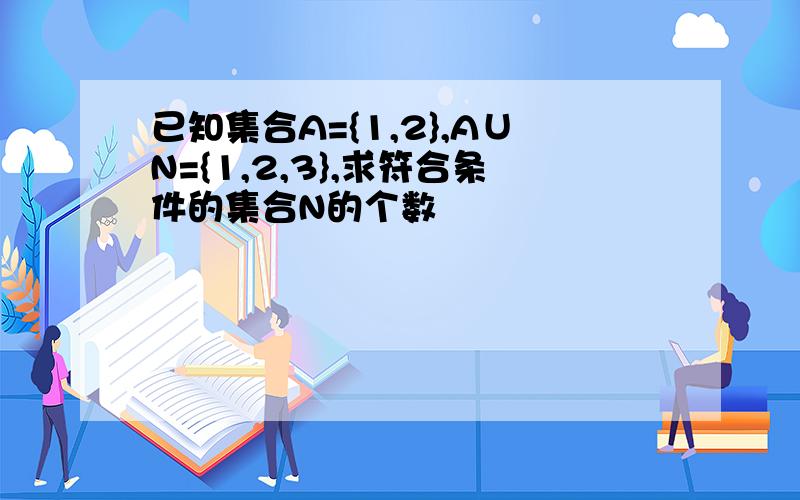 已知集合$A=\{1,2\}$,$A\cup N=\{1,2,3\}$,求符合条件的集合N的个数